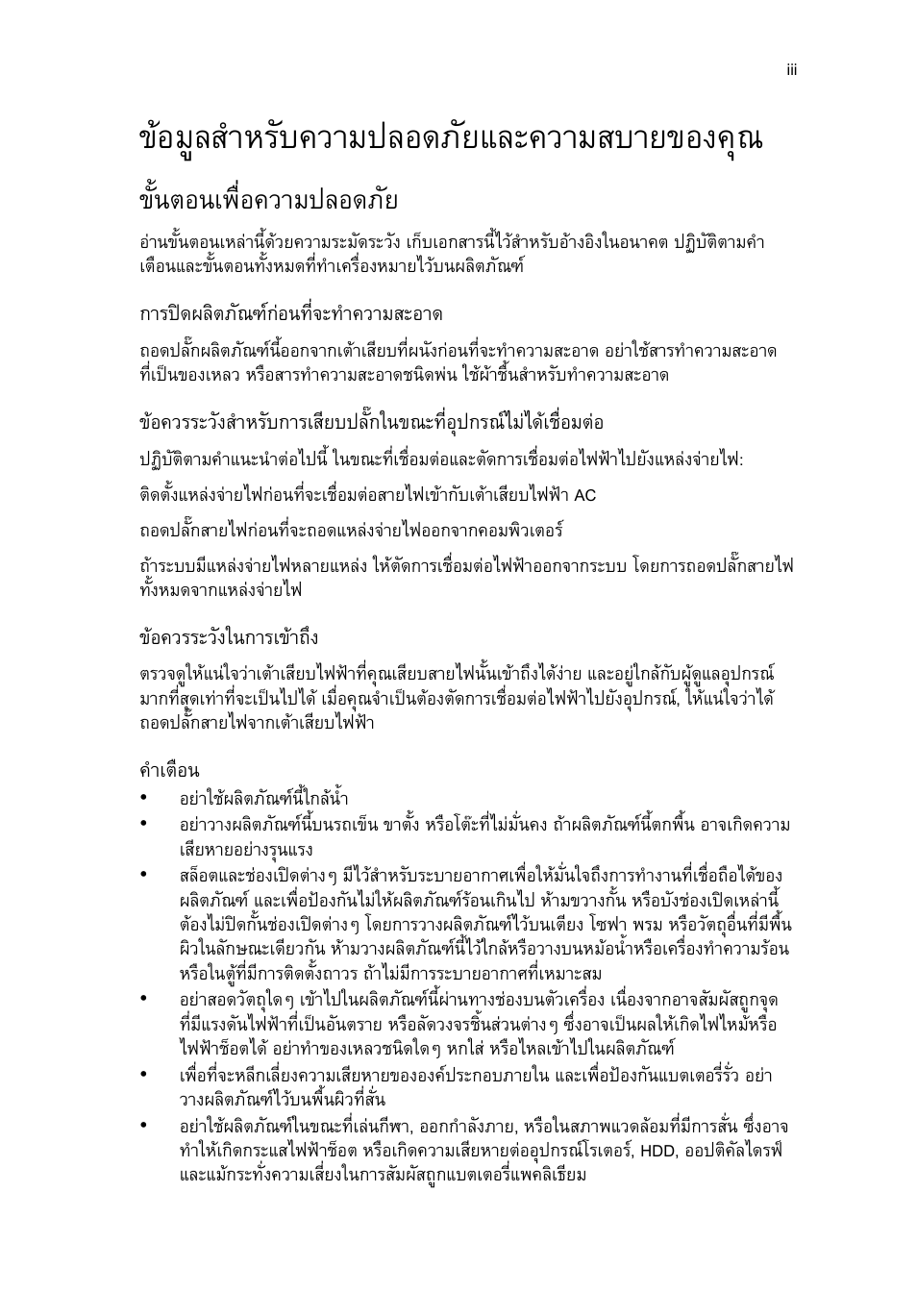 iii

ข้อมูลสำหรับความปลอดภัยและความสบายของคุณ

ขั้นตอนเพื่อความปลอดภัย

อ่านขั้นตอนเหล่านี้ด้วยความระมัดระวัง เก็บเอกสารนี้ไว้สำหรับอ้างอิงในอนาคต ปฏิบัติตามคำเตือนและขั้นตอนทั้งหมดที่ทำเครื่องหมายไว้บนผลิตภัณฑ์

การปิดผลิตภัณฑ์ก่อนที่จะทำความสะอาด

ถอดปลั๊กผลิตภัณฑ์นี้ออกจากเต้าเสียบที่ผนังก่อนที่จะทำความสะอาด อย่าใช้สารทำความสะอาดที่เป็นของเหลว หรือสารทำความสะอาดชนิดพ่น ใช้ผ้าชื้นสำหรับทำความสะอาด

ข้อควรระวังสำหรับการเสียบปลั๊กในขณะที่อุปกรณ์ไม่ได้เชื่อมต่อ

ปฏิบัติตามคำแนะนำต่อไปนี้ ในขณะที่เชื่อมต่อและตัดการเชื่อมต่อไฟฟ้าไปยังแหล่งจ่ายไฟ:

ติดตั้งแหล่งจ่ายไฟก่อนที่จะเชื่อมต่อสายไฟเข้ากับเต้าเสียบไฟฟ้า AC

ถอดปลั๊กสายไฟก่อนที่จะถอดแหล่งจ่ายไฟออกจากคอมพิวเตอร์

ถ้าระบบมีแหล่งจ่ายไฟหลายแหล่ง ให้ตัดการเชื่อมต่อไฟฟ้าออกจากระบบ โดยการถอดปลั๊กสายไฟทั้งหมดจากแหล่งจ่ายไฟ

ข้อควรระวังในการเข้าถึง

ตรวจดูให้แน่ใจว่าเต้าเสียบไฟฟ้าที่คุณเสียบสายไฟนั้นเข้าถึงได้ง่าย และอยู่ใกล้กับผู้ดูแลอุปกรณ์มากที่สุดเท่าที่จะเป็นไปได้ เมื่อคุณจำเป็นต้องตัดการเชื่อมต่อไฟฟ้าไปยังอุปกรณ์, ให้แน่ใจว่าได้ถอดปลั๊กสายไฟจากเต้าเสียบไฟฟ้า

คำเตือน

• อย่าใช้ผลิตภัณฑ์นี้ใกล้น้ำ
• อย่าวางผลิตภัณฑ์นี้บนรถเข็น ขาตั้ง หรือโต๊ะที่ไม่มั่นคง ถ้าผลิตภัณฑ์นี้ตกพื้น อาจเกิดความเสียหายอย่างรุนแรง
• สล็อตและช่องเปิดต่างๆ มีไว้สำหรับระบายอากาศเพื่อให้มั่นใจถึงการทำงานที่เชื่อถือได้ของผลิตภัณฑ์ และเพื่อป้องกันไม่ให้ผลิตภัณฑ์ร้อนเกินไป ห้ามขวางกั้น หรือบังช่องเปิดเหล่านี้ ต้องไม่ปิดกั้นช่องเปิดต่างๆ โดยการวางผลิตภัณฑ์ไว้บนเตียง โซฟา พรม หรือวัตถุอื่นที่มีพื้นผิวในลักษณะเดียวกัน ห้ามวางผลิตภัณฑ์นี้ไว้ใกล้หรือวางบนหม้อน้ำหรือเครื่องทำความร้อน หรือในตู้ที่มีการติดตั้งถาวร ถ้าไม่มีการระบายอากาศที่เหมาะสม
• อย่าสอดวัตถุใดๆ เข้าไปในผลิตภัณฑ์นี้ผ่านทางช่องบนตัวเครื่อง เนื่องจากอาจสัมผัสถูกจุดที่มีแรงดันไฟฟ้าที่เป็นอันตราย หรือลัดวงจรชิ้นส่วนต่างๆ ซึ่งอาจเป็นผลให้เกิดไฟไหม้หรือไฟฟ้าช็อตได้ อย่าทำของเหลวชนิดใดๆ หกใส่ หรือไหลเข้าไปในผลิตภัณฑ์
• เพื่อที่จะหลีกเลี่ยงความเสียหายขององค์ประกอบภายใน และเพื่อป้องกันแบตเตอรี่รั่ว อย่าวางผลิตภัณฑ์ไว้บนพื้นผิวที่สั่น
• อย่าใช้ผลิตภัณฑ์ในขณะที่เล่นกีฬา, ออกกำลังกาย, หรือในสภาพแวดล้อมที่มีการสั่น ซึ่งอาจทำให้เกิดกระแสไฟฟ้าช็อต หรือเกิดความเสียหายต่ออุปกรณ์โรเตอร์, HDD, ออปติคัลไดรฟ์ และแม้กระทั่งความเสี่ยงในการสัมผัสถูกแบตเตอรี่แพคลิเธียม